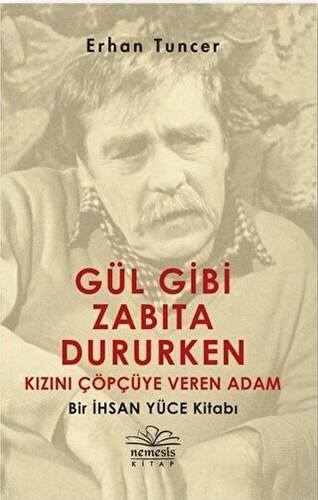 Erhan Tuncer

GÜL GİBİ ZABITA DURURKEN
KIZINI ÇÖPÇÜYE VEREN ADAM
Bir İHSAN YÜCE Kitabı

nemesis
KİTAP